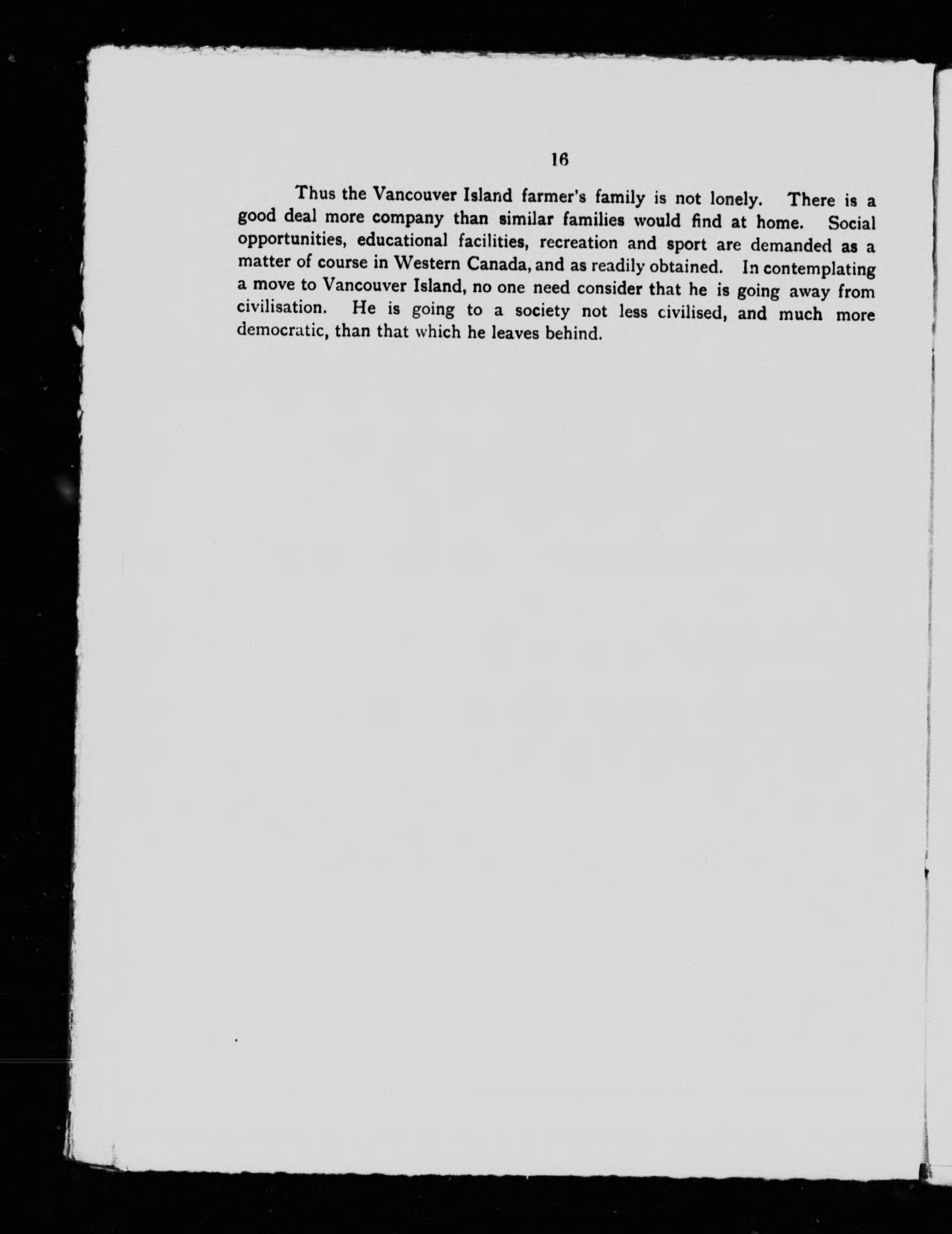 16

Thus the Vancouver Island farmer's family is not lonely. There is a good deal more company than similar families would find at home. Social opportunities, educational facilities, recreation and sport are demanded as a matter of course in Western Canada, and as readily obtained. In contemplating a move to Vancouver Island, no one need consider that he is going away from civilisation. He is going to a society not less civilised, and much more democratic, than that which he leaves behind.